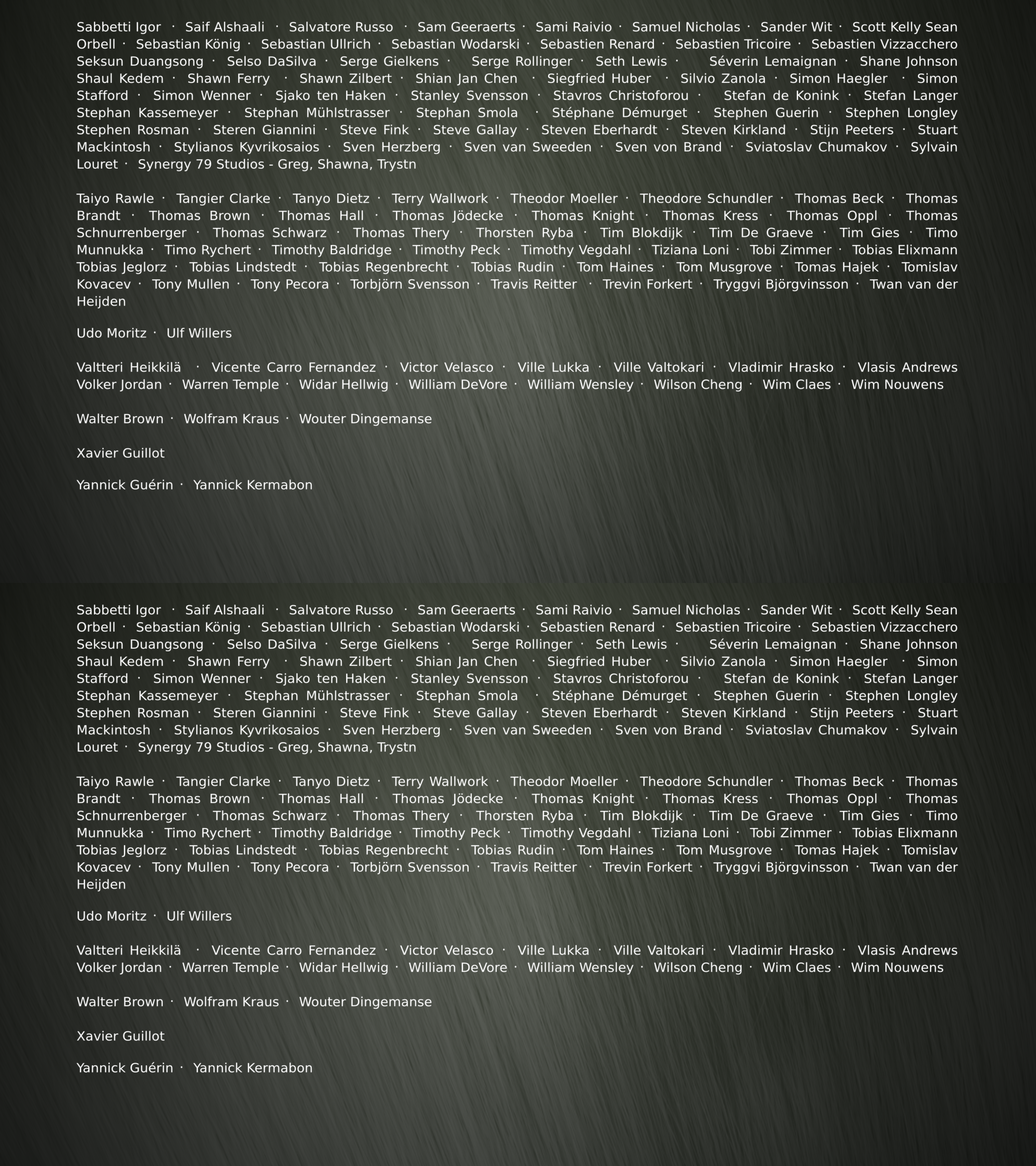 Sabbetti Igor · Saif Alshaali · Salvatore Russo · Sam Geeraerts · Sami Raivio · Samuel Nicholas · Sander Wit · Scott Kelly Sean Orbell · Sebastian König · Sebastian Ullrich · Sebastian Wodarski · Sebastien Renard · Sebastien Tricoire · Sebastien Vizzacchero Seksun Duangsong · Selso DaSilva · Serge Gielkens · Serge Rollinger · Seth Lewis · Séverin Lemaignan · Shane Johnson Shaul Kedem · Shawn Ferry · Shawn Zilbert · Shian Jan Chen · Siegfried Huber · Silvio Zanola · Simon Haegler · Simon Stafford · Simon Wenner · Sjako ten Haken · Stanley Svensson · Stavros Christoforou · Stefan de Konink · Stefan Langer Stephan Kassemeyer · Stephan Mühlstrasser · Stephan Smola · Stéphane Démurget · Stephen Guerin · Stephen Longley Stephen Rosman · Steren Giannini · Steve Fink · Steve Gallay · Steven Eberhardt · Steven Kirkland · Stijn Peeters · Stuart Mackintosh · Stylianos Kyvrikosaios · Sven Herzberg · Sven van Sweeden · Sven von Brand · Sviatoslav Chumakov · Sylvain Louret · Synergy 79 Studios - Greg, Shawna, Trystn

Taiyo Rawle · Tangier Clarke · Tanyo Dietz · Terry Wallwork · Theodor Moeller · Theodore Schundler · Thomas Beck · Thomas Brandt · Thomas Brown · Thomas Hall · Thomas Jödecke · Thomas Knight · Thomas Kress · Thomas Oppl · Thomas Schnurrenberger · Thomas Schwarz · Thomas Thery · Thorsten Ryba · Tim Blokdijk · Tim De Graeve · Tim Gies · Timo Munnukka · Timo Rychert · Timothy Baldridge · Timothy Peck · Timothy Vegdahl · Tiziana Loni · Tobi Zimmer · Tobias Elixmann Tobias Jeglorz · Tobias Lindstedt · Tobias Regenbrecht · Tobias Rudin · Tom Haines · Tom Musgrove · Tomas Hajek · Tomislav Kovacev · Tony Mullen · Tony Pecora · Torbjörn Svensson · Travis Reitter · Trevin Forkert · Tryggvi Björgvinsson · Twan van der Heijden

Udo Moritz · Ulf Willers

Valtteri Heikkilä · Vicente Carro Fernandez · Victor Velasco · Ville Lukka · Ville Valtokari · Vladimir Hrasko · Vlasis Andrews Volker Jordan · Warren Temple · Widar Hellwig · William DeVore · William Wensley · Wilson Cheng · Wim Claes · Wim Nouwens

Walter Brown · Wolfram Kraus · Wouter Dingemanse

Xavier Guillot

Yannick Guérin · Yannick Kermabon

Sabbetti Igor · Saif Alshaali · Salvatore Russo · Sam Geeraerts · Sami Raivio · Samuel Nicholas · Sander Wit · Scott Kelly Sean Orbell · Sebastian König · Sebastian Ullrich · Sebastian Wodarski · Sebastien Renard · Sebastien Tricoire · Sebastien Vizzacchero Seksun Duangsong · Selso DaSilva · Serge Gielkens · Serge Rollinger · Seth Lewis · Séverin Lemaignan · Shane Johnson Shaul Kedem · Shawn Ferry · Shawn Zilbert · Shian Jan Chen · Siegfried Huber · Silvio Zanola · Simon Haegler · Simon Stafford · Simon Wenner · Sjako ten Haken · Stanley Svensson · Stavros Christoforou · Stefan de Konink · Stefan Langer Stephan Kassemeyer · Stephan Mühlstrasser · Stephan Smola · Stéphane Démurget · Stephen Guerin · Stephen Longley Stephen Rosman · Steren Giannini · Steve Fink · Steve Gallay · Steven Eberhardt · Steven Kirkland · Stijn Peeters · Stuart Mackintosh · Stylianos Kyvrikosaios · Sven Herzberg · Sven van Sweeden · Sven von Brand · Sviatoslav Chumakov · Sylvain Louret · Synergy 79 Studios - Greg, Shawna, Trystn

Taiyo Rawle · Tangier Clarke · Tanyo Dietz · Terry Wallwork · Theodor Moeller · Theodore Schundler · Thomas Beck · Thomas Brandt · Thomas Brown · Thomas Hall · Thomas Jödecke · Thomas Knight · Thomas Kress · Thomas Oppl · Thomas Schnurrenberger · Thomas Schwarz · Thomas Thery · Thorsten Ryba · Tim Blokdijk · Tim De Graeve · Tim Gies · Timo Munnukka · Timo Rychert · Timothy Baldridge · Timothy Peck · Timothy Vegdahl · Tiziana Loni · Tobi Zimmer · Tobias Elixmann Tobias Jeglorz · Tobias Lindstedt · Tobias Regenbrecht · Tobias Rudin · Tom Haines · Tom Musgrove · Tomas Hajek · Tomislav Kovacev · Tony Mullen · Tony Pecora · Torbjörn Svensson · Travis Reitter · Trevin Forkert · Tryggvi Björgvinsson · Twan van der Heijden

Udo Moritz · Ulf Willers

Valtteri Heikkilä · Vicente Carro Fernandez · Victor Velasco · Ville Lukka · Ville Valtokari · Vladimir Hrasko · Vlasis Andrews Volker Jordan · Warren Temple · Widar Hellwig · William DeVore · William Wensley · Wilson Cheng · Wim Claes · Wim Nouwens

Walter Brown · Wolfram Kraus · Wouter Dingemanse

Xavier Guillot

Yannick Guérin · Yannick Kermabon